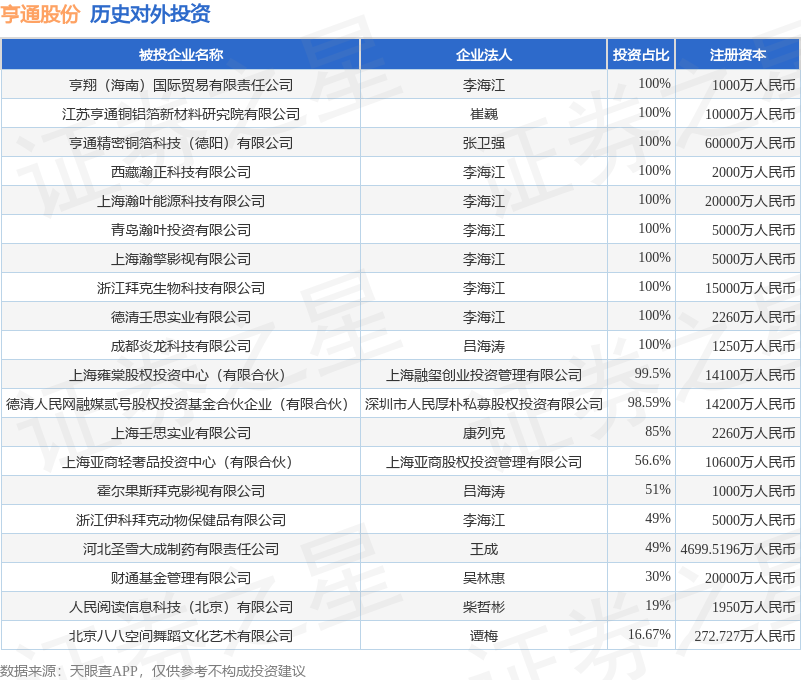 亨通股份 历史对外投资

| 被投企业名称 | 企业法人 | 投资占比 | 注册资本 |
|---|---|---|---|
| 亨翔（海南）国际贸易有限责任公司 | 李海江 | 100% | 1000万人民币 |
| 江苏亨通铜铝箔新材料研究院有限公司 | 崔巍 | 100% | 10000万人民币 |
| 亨通精密铜箔科技（德阳）有限公司 | 张卫强 | 100% | 60000万人民币 |
| 西藏瀚正科技有限公司 | 李海江 | 100% | 2000万人民币 |
| 上海瀚叶能源科技有限公司 | 李海江 | 100% | 20000万人民币 |
| 青岛瀚叶投资有限公司 | 李海江 | 100% | 5000万人民币 |
| 上海瀚擎影视有限公司 | 李海江 | 100% | 5000万人民币 |
| 浙江拜克生物科技有限公司 | 李海江 | 100% | 15000万人民币 |
| 德清壬思实业有限公司 | 李海江 | 100% | 2260万人民币 |
| 成都炎龙科技有限公司 | 吕海涛 | 100% | 1250万人民币 |
| 上海雍棠股权投资中心（有限合伙） | 上海融玺创业投资管理有限公司 | 99.5% | 14100万人民币 |
| 德清人民网融媒贰号股权投资基金合伙企业（有限合伙） | 深圳市人民厚朴私募股权投资有限公司 | 98.59% | 14200万人民币 |
| 上海壬思实业有限公司 | 康列克 | 85% | 2260万人民币 |
| 上海亚商轻奢品投资中心（有限合伙） | 上海亚商股权投资管理有限公司 | 56.6% | 10600万人民币 |
| 霍尔果斯拜克影视有限公司 | 吕海涛 | 51% | 1000万人民币 |
| 浙江伊科拜克动物保健品有限公司 | 李海江 | 49% | 5000万人民币 |
| 河北圣雪大成制药有限责任公司 | 王成 | 49% | 4699.5196万人民币 |
| 财通基金管理有限公司 | 吴林惠 | 30% | 20000万人民币 |
| 人民阅读信息科技（北京）有限公司 | 柴哲彬 | 19% | 1950万人民币 |
| 北京八八空间舞蹈文化艺术有限公司 | 谭梅 | 16.67% | 272.727万人民币 |

数据来源：天眼查APP，仅供参考不构成投资建议